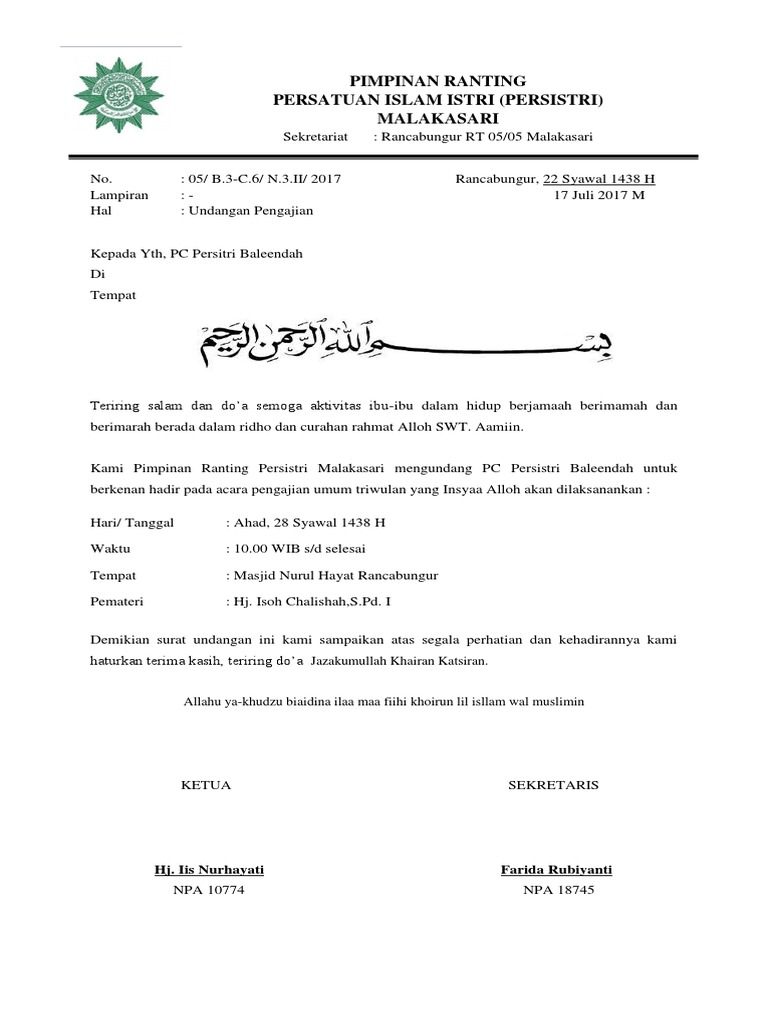 PIMPINAN RANTING
PERSATUAN ISLAM ISTRI (PERSISTRI)
MALAKASARI

Sekretariat : Rancabungur RT 05/05 Malakasari

No. : 05/ B.3-C.6/ N.3.II/ 2017
Lampiran : -
Hal : Undangan Pengajian

Rancabungur, 22 Syawal 1438 H
17 Juli 2017 M

Kepada Yth, PC Persitri Baleendah
Di
Tempat

بسم الله الرحمن الرحيم

Teriring salam dan do'a semoga aktivitas ibu-ibu dalam hidup berjamaah berimamah dan berimarah berada dalam ridho dan curahan rahmat Alloh SWT. Aamiin.

Kami Pimpinan Ranting Persistri Malakasari mengundang PC Persistri Baleendah untuk berkenan hadir pada acara pengajian umum triwulan yang Insyaa Alloh akan dilaksanankan :

Hari/ Tanggal : Ahad, 28 Syawal 1438 H
Waktu : 10.00 WIB s/d selesai
Tempat : Masjid Nurul Hayat Rancabungur
Pemateri : Hj. Isoh Chalishah,S.Pd. I

Demikian surat undangan ini kami sampaikan atas segala perhatian dan kehadirannya kami haturkan terima kasih, teriring do'a Jazakumullah Khairan Katsiran.

Allahu ya-khudzu biaidina ilaa maa fiihi khoirun lil isllam wal muslimin

KETUA

Hj. Iis Nurhayati
NPA 10774

SEKRETARIS

Farida Rubiyanti
NPA 18745